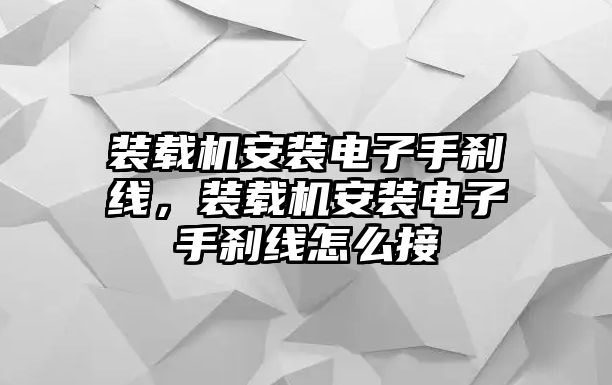 装载机安装电子手刹线，装载机安装电子手刹线怎么接